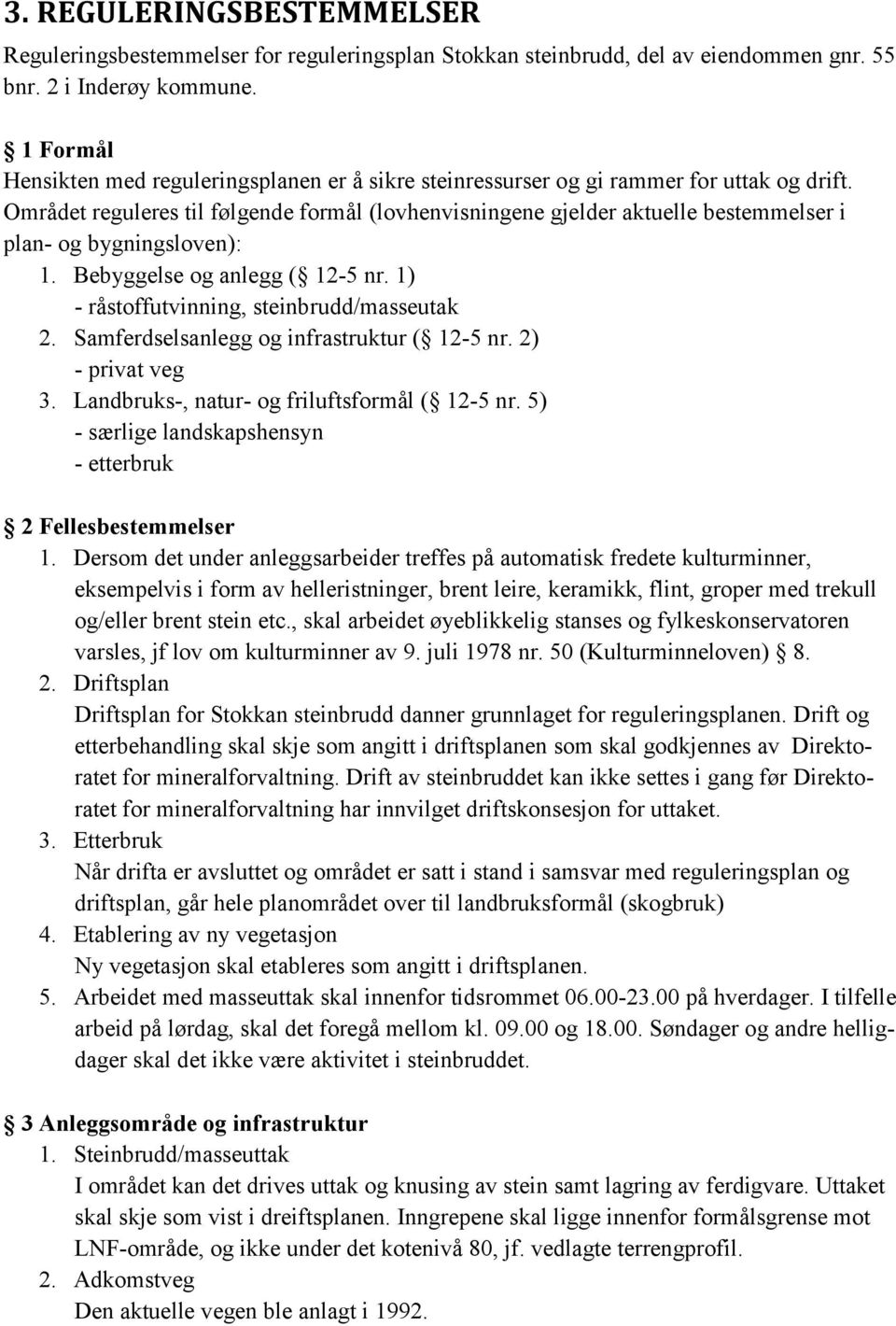 3. REGULERINGSBESTEMMELSER

Reguleringsbestemmelser for reguleringsplan Stokkan steinbrudd, del av eiendommen gnr. 55 bnr. 2 i Inderøy kommune.

§ 1 Formål
Hensikten med reguleringsplanen er å sikre steinressurser og gi rammer for uttak og drift. Området reguleres til følgende formål (lovhenvisningene gjelder aktuelle bestemmelser i plan- og bygningsloven):
1. Bebyggelse og anlegg (§ 12-5 nr. 1)
- råstoffutvinning, steinbrudd/masseutak
2. Samferdselsanlegg og infrastruktur (§ 12-5 nr. 2)
- privat veg
3. Landbruks-, natur- og friluftsformål (§ 12-5 nr. 5)
- særlige landskapshensyn
- etterbruk

§ 2 Fellesbestemmelser
1. Dersom det under anleggsarbeider treffes på automatisk fredete kulturminner, eksempelvis i form av helleristninger, brent leire, keramikk, flint, groper med trekull og/eller brent stein etc., skal arbeidet øyeblikkelig stanses og fylkeskonservatoren varsles, jf lov om kulturminner av 9. juli 1978 nr. 50 (Kulturminneloven) § 8.
2. Driftsplan
Driftsplan for Stokkan steinbrudd danner grunnlaget for reguleringsplanen. Drift og etterbehandling skal skje som angitt i driftsplanen som skal godkjennes av Direktoratet for mineralforvaltning. Drift av steinbruddet kan ikke settes i gang før Direktoratet for mineralforvaltning har innvilget driftskonsesjon for uttaket.
3. Etterbruk
Når drifta er avsluttet og området er satt i stand i samsvar med reguleringsplan og driftsplan, går hele planområdet over til landbruksformål (skogbruk)
4. Etablering av ny vegetasjon
Ny vegetasjon skal etableres som angitt i driftsplanen.
5. Arbeidet med masseuttak skal innenfor tidsrommet 06.00-23.00 på hverdager. I tilfelle arbeid på lørdag, skal det foregå mellom kl. 09.00 og 18.00. Søndager og andre helligdager skal det ikke være aktivitet i steinbruddet.

§ 3 Anleggsområde og infrastruktur
1. Steinbrudd/masseuttak
I området kan det drives uttak og knusing av stein samt lagring av ferdigvare. Uttaket skal skje som vist i dreiftsplanen. Inngrepene skal ligge innenfor formålsgrense mot LNF-område, og ikke under det kotenivå 80, jf. vedlagte terrengprofil.
2. Adkomstveg
Den aktuelle vegen ble anlagt i 1992.